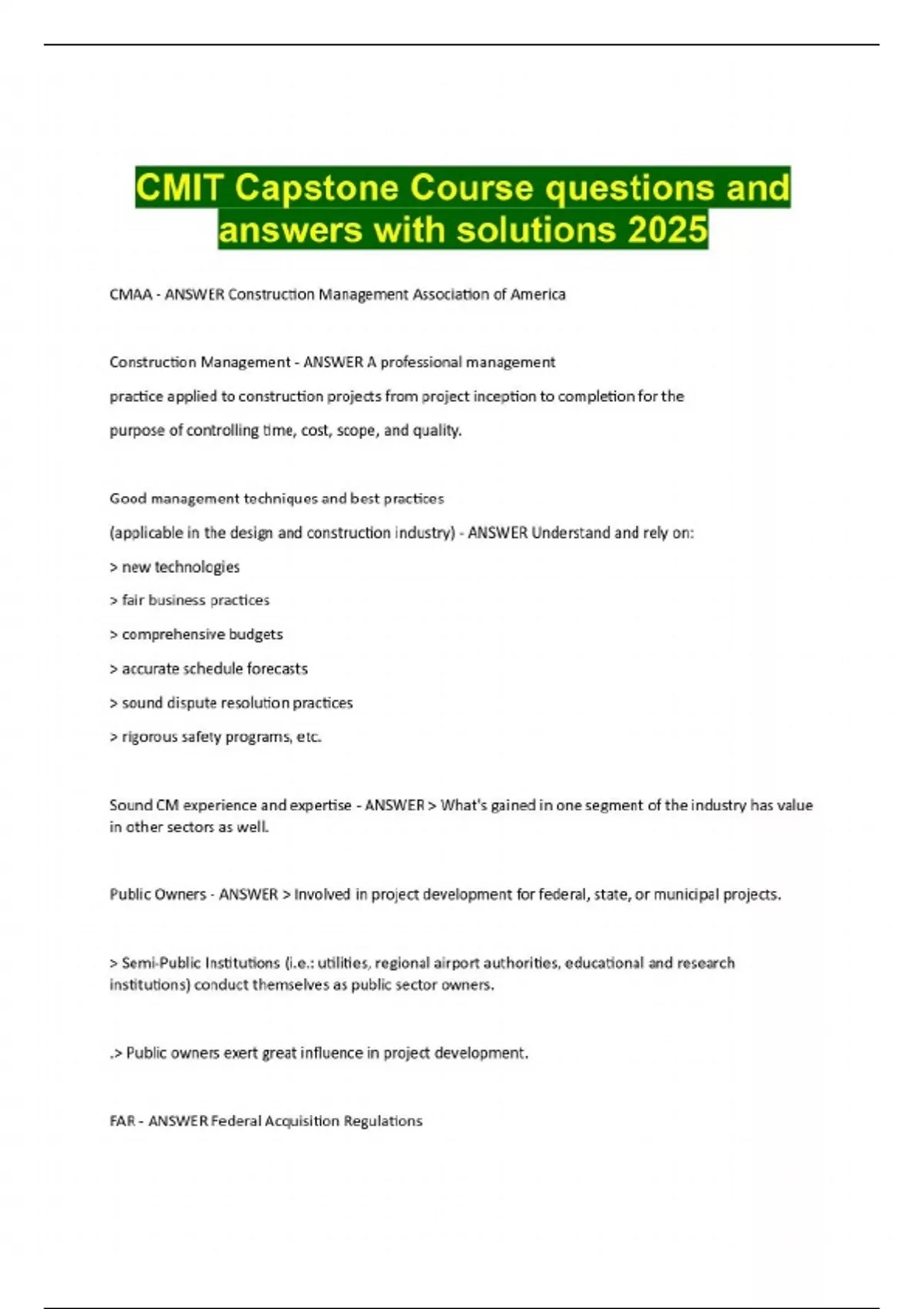 CMIT Capstone Course questions and answers with solutions 2025

CMAA - ANSWER Construction Management Association of America

Construction Management - ANSWER A professional management practice applied to construction projects from project inception to completion for the purpose of controlling time, cost, scope, and quality.

Good management techniques and best practices (applicable in the design and construction industry) - ANSWER Understand and rely on:

> new technologies

> fair business practices

> comprehensive budgets

> accurate schedule forecasts

> sound dispute resolution practices

> rigorous safety programs, etc.

Sound CM experience and expertise - ANSWER > What's gained in one segment of the industry has value in other sectors as well.

Public Owners - ANSWER > Involved in project development for federal, state, or municipal projects.

> Semi-Public Institutions (i.e.: utilities, regional airport authorities, educational and research institutions) conduct themselves as public sector owners.

.> Public owners exert great influence in project development.

FAR - ANSWER Federal Acquisition Regulations